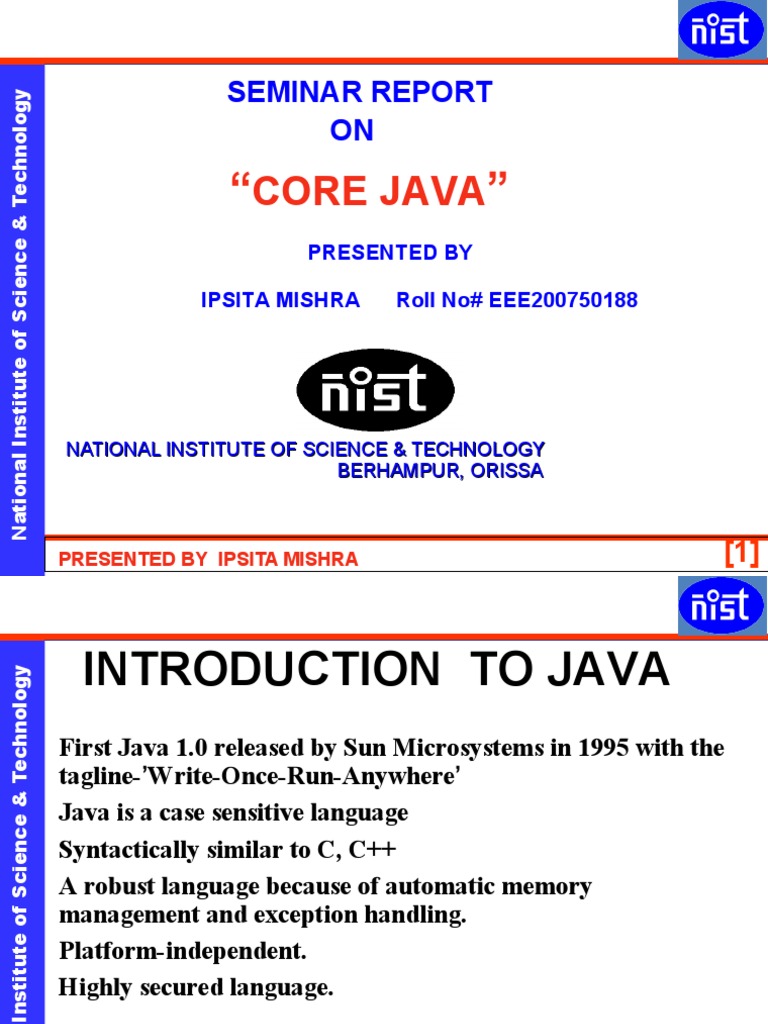 nist

National Institute of Science & Technology

SEMINAR REPORT
ON

“CORE JAVA”

PRESENTED BY

IPSITA MISHRA Roll No# EEE200750188

nist

NATIONAL INSTITUTE OF SCIENCE & TECHNOLOGY
BERHAMPUR, ORISSA

PRESENTED BY IPSITA MISHRA

[1]

nist

Institute of Science & Technology

INTRODUCTION TO JAVA

First Java 1.0 released by Sun Microsystems in 1995 with the tagline-’Write-Once-Run-Anywhere’

Java is a case sensitive language

Syntactically similar to C, C++

A robust language because of automatic memory management and exception handling.

Platform-independent.

Highly secured language.